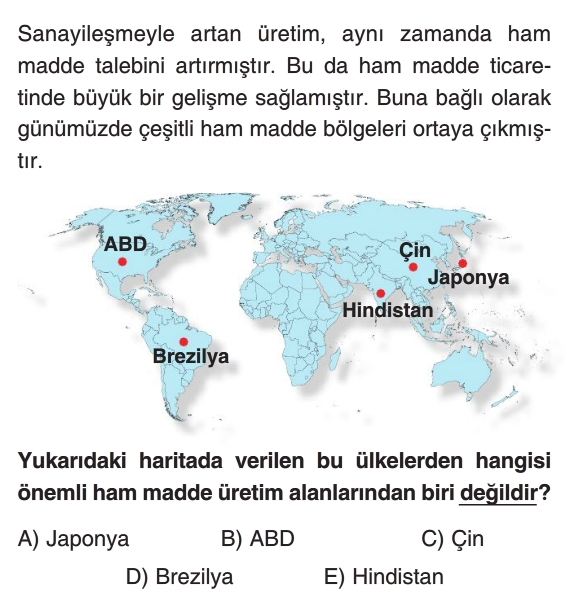 Sanayileşmeyle artan üretim, aynı zamanda ham madde talebini artırmıştır. Bu da ham madde ticaretinde büyük bir gelişme sağlamıştır. Buna bağlı olarak günümüzde çeşitli ham madde bölgeleri ortaya çıkmıştır.

ABD
Çin
Japonya
Hindistan
Brezilya

Yukarıdaki haritada verilen bu ülkelerden hangisi önemli ham madde üretim alanlarından biri değildir?

A) Japonya B) ABD C) Çin
D) Brezilya E) Hindistan